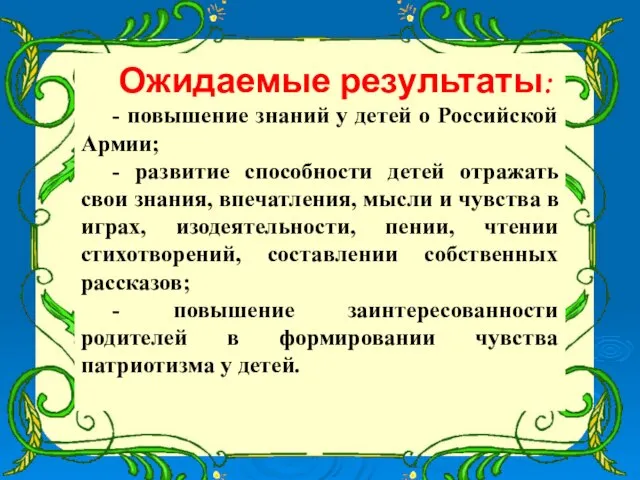 Ожидаемые результаты:

- повышение знаний у детей о Российской Армии;

- развитие способности детей отражать свои знания, впечатления, мысли и чувства в играх, изодеятельности, пении, чтении стихотворений, составлении собственных рассказов;

- повышение заинтересованности родителей в формировании чувства патриотизма у детей.